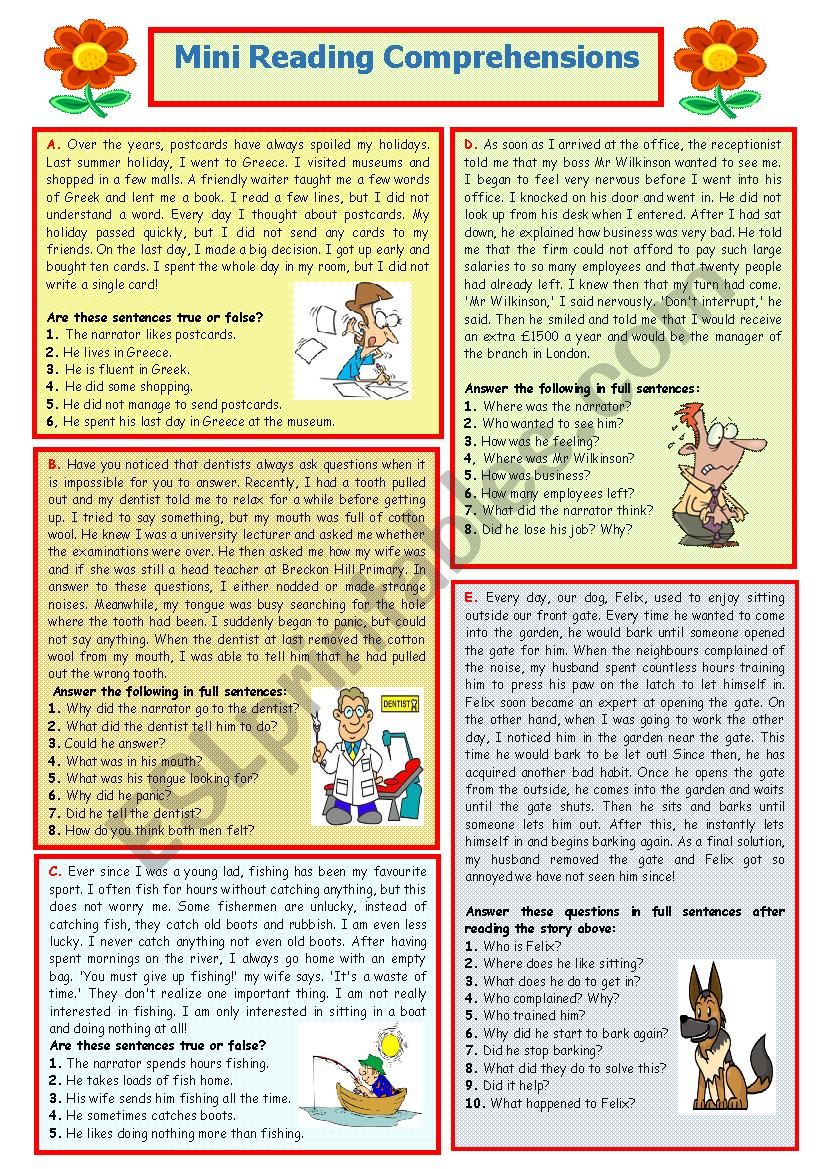 Mini Reading Comprehensions

A. Over the years, postcards have always spoiled my holidays. Last summer holiday, I went to Greece. I visited museums and shopped in a few malls. A friendly waiter taught me a few words of Greek and lent me a book. I read a few lines, but I did not understand a word. Every day I thought about postcards. My holiday passed quickly, but I did not send any cards to my friends. On the last day, I made a big decision. I got up early and bought ten cards. I spent the whole day in my room, but I did not write a single card!

Are these sentences true or false?
1. The narrator likes postcards.
2. He lives in Greece.
3. He is fluent in Greek.
4. He did some shopping.
5. He did not manage to send postcards.
6. He spent his last day in Greece at the museum.

B. Have you noticed that dentists always ask questions when it is impossible for you to answer. Recently, I had a tooth pulled out and my dentist told me to relax for a while before getting up. I tried to say something, but my mouth was full of cotton wool. He knew I was a university lecturer and asked me whether the examinations were over. He then asked me how my wife was and if she was still a head teacher at Breckon Hill Primary. In answer to these questions, I either nodded or made strange noises. Meanwhile, my tongue was busy searching for the hole where the tooth had been. I suddenly began to panic, but could not say anything. When the dentist at last removed the cotton wool from my mouth, I was able to tell him that he had pulled out the wrong tooth.

Answer the following in full sentences:
1. Why did the narrator go to the dentist?
2. What did the dentist tell him to do?
3. Could he answer?
4. What was in his mouth?
5. What was his tongue looking for?
6. Why did he panic?
7. Did he tell the dentist?
8. How do you think both men felt?

DENTIST

C. Ever since I was a young lad, fishing has been my favourite sport. I often fish for hours without catching anything, but this does not worry me. Some fishermen are unlucky, instead of catching fish, they catch old boots and rubbish. I am even less lucky. I never catch anything not even old boots. After having spent mornings on the river, I always go home with an empty bag. 'You must give up fishing!' my wife says. 'It's a waste of time.' They don't realize one important thing. I am not really interested in fishing. I am only interested in sitting in a boat and doing nothing at all!

Are these sentences true or false?
1. The narrator spends hours fishing.
2. He takes loads of fish home.
3. His wife sends him fishing all the time.
4. He sometimes catches boots.
5. He likes doing nothing more than fishing.

D. As soon as I arrived at the office, the receptionist told me that my boss Mr Wilkinson wanted to see me. I began to feel very nervous before I went into his office. I knocked on his door and went in. He did not look up from his desk when I entered. After I had sat down, he explained how business was very bad. He told me that the firm could not afford to pay such large salaries to so many employees and that twenty people had already left. I knew then that my turn had come. 'Mr Wilkinson,' I said nervously. 'Don't interrupt,' he said. Then he smiled and told me that I would receive an extra £1500 a year and would be the manager of the branch in London.

Answer the following in full sentences:
1. Where was the narrator?
2. Who wanted to see him?
3. How was he feeling?
4. Where was Mr Wilkinson?
5. How was business?
6. How many employees left?
7. What did the narrator think?
8. Did he lose his job? Why?

E. Every day, our dog, Felix, used to enjoy sitting outside our front gate. Every time he wanted to come into the garden, he would bark until someone opened the gate for him. When the neighbours complained of the noise, my husband spent countless hours training him to press his paw on the latch to let himself in. Felix soon became an expert at opening the gate. On the other hand, when I was going to work the other day, I noticed him in the garden near the gate. This time he would bark to be let out! Since then, he has acquired another bad habit. Once he opens the gate from the outside, he comes into the garden and waits until the gate shuts. Then he sits and barks until someone lets him out. After this, he instantly lets himself in and begins barking again. As a final solution, my husband removed the gate and Felix got so annoyed we have not seen him since!

Answer these questions in full sentences after reading the story above:
1. Who is Felix?
2. Where does he like sitting?
3. What does he do to get in?
4. Who complained? Why?
5. Who trained him?
6. Why did he start to bark again?
7. Did he stop barking?
8. What did they do to solve this?
9. Did it help?
10. What happened to Felix?

ESLprintables.com